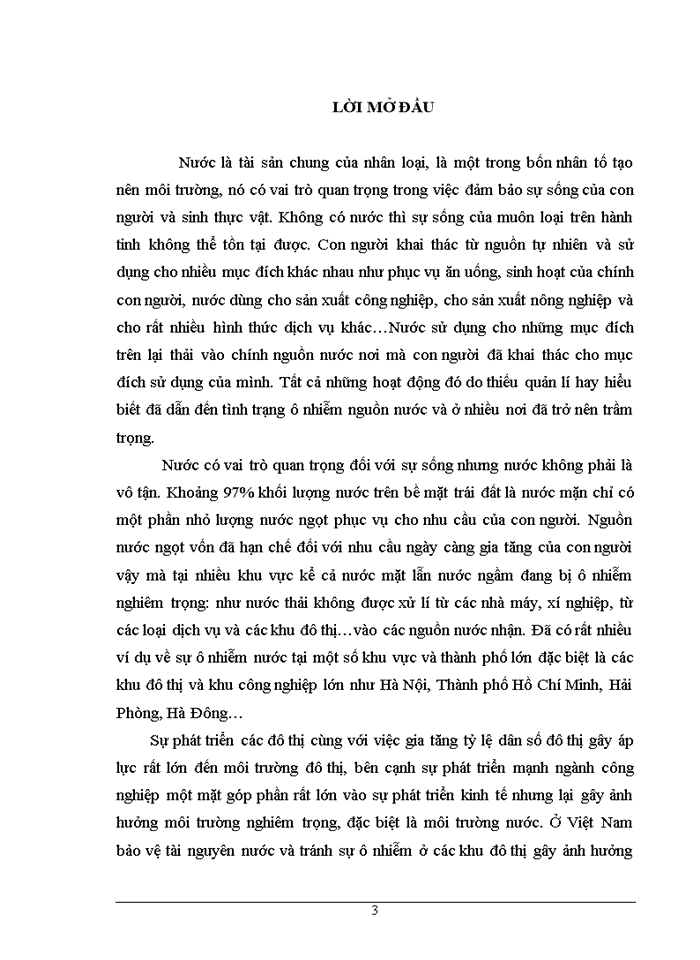 LỜI MỞ ĐẦU

Nước là tài sản chung của nhân loại, là một trong bốn nhân tố tạo nên môi trường, nó có vai trò quan trọng trong việc đảm bảo sự sống của con người và sinh thực vật. Không có nước thì sự sống của muôn loại trên hành tinh không thể tồn tại được. Con người khai thác từ nguồn tự nhiên và sử dụng cho nhiều mục đích khác nhau như phục vụ ăn uống, sinh hoạt của chính con người, nước dùng cho sản xuất công nghiệp, cho sản xuất nông nghiệp và cho rất nhiều hình thức dịch vụ khác…Nước sử dụng cho những mục đích trên lại thải vào chính nguồn nước nơi mà con người đã khai thác cho mục đích sử dụng của mình. Tất cả những hoạt động đó do thiếu quản lí hay hiểu biết đã dẫn đến tình trạng ô nhiễm nguồn nước và ở nhiều nơi đã trở nên trầm trọng.

Nước có vai trò quan trọng đối với sự sống nhưng nước không phải là vô tận. Khoảng 97% khối lượng nước trên bề mặt trái đất là nước mặn chỉ có một phần nhỏ lượng nước ngọt phục vụ cho nhu cầu của con người. Nguồn nước ngọt vốn đã hạn chế đối với nhu cầu ngày càng gia tăng của con người vậy mà tại nhiều khu vực kể cả nước mặt lẫn nước ngầm đang bị ô nhiễm nghiêm trọng: như nước thải không được xử lí từ các nhà máy, xí nghiệp, từ các loại dịch vụ và các khu đô thị…vào các nguồn nước nhận. Đã có rất nhiều ví dụ về sự ô nhiễm nước tại một số khu vực và thành phố lớn đặc biệt là các khu đô thị và khu công nghiệp lớn như Hà Nội, Thành phố Hồ Chí Minh, Hải Phòng, Hà Đông…

Sự phát triển các đô thị cùng với việc gia tăng tỷ lệ dân số đô thị gây áp lực rất lớn đến môi trường đô thị, bên cạnh sự phát triển mạnh ngành công nghiệp một mặt góp phần rất lớn vào sự phát triển kinh tế nhưng lại gây ảnh hưởng môi trường nghiêm trọng, đặc biệt là môi trường nước. Ở Việt Nam bảo vệ tài nguyên nước và tránh sự ô nhiễm ở các khu đô thị gây ảnh hưởng

3